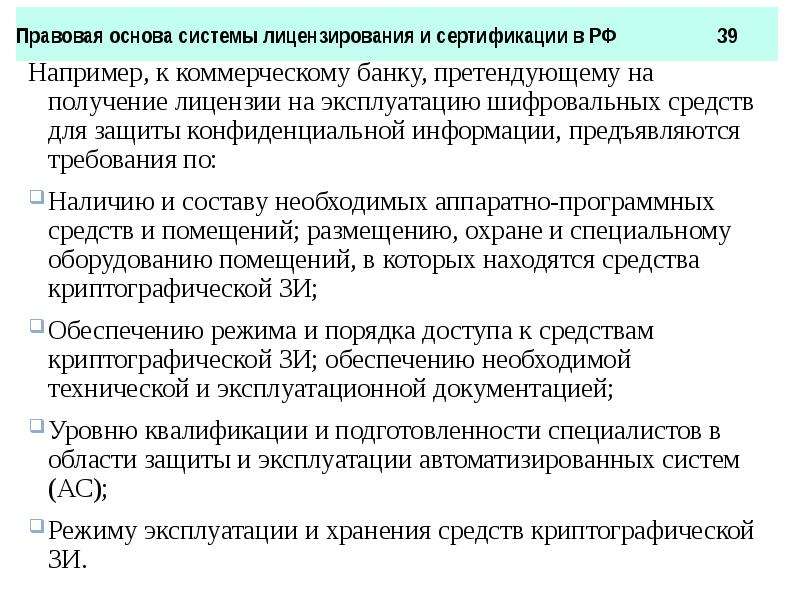 Правовая основа системы лицензирования и сертификации в РФ 39

Например, к коммерческому банку, претендующему на получение лицензии на эксплуатацию шифровальных средств для защиты конфиденциальной информации, предъявляются требования по:

Наличию и составу необходимых аппаратно-программных средств и помещений; размещению, охране и специальному оборудованию помещений, в которых находятся средства криптографической ЗИ;

Обеспечению режима и порядка доступа к средствам криптографической ЗИ; обеспечению необходимой технической и эксплуатационной документацией;

Уровню квалификации и подготовленности специалистов в области защиты и эксплуатации автоматизированных систем (АС);

Режиму эксплуатации и хранения средств криптографической ЗИ.